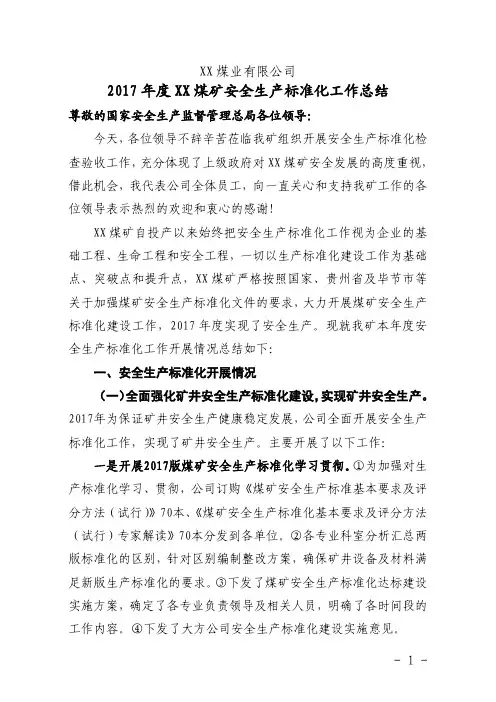 XX煤业有限公司
2017年度XX煤矿安全生产标准化工作总结

尊敬的国家安全生产监督管理总局各位领导：

今天，各位领导不辞辛苦莅临我矿组织开展安全生产标准化检查验收工作，充分体现了上级政府对XX煤矿安全发展的高度重视，借此机会，我代表公司全体员工，向一直关心和支持我矿工作的各位领导表示热烈的欢迎和衷心的感谢！

XX煤矿自投产以来始终把安全生产标准化工作视为企业的基础工程、生命工程和安全工程，一切以生产标准化建设工作为基础点、突破点和提升点，XX煤矿严格按照国家、贵州省及毕节市等关于加强煤矿安全生产标准化文件的要求，大力开展煤矿安全生产标准化建设工作，2017年度实现了安全生产。现就我矿本年度安全生产标准化工作开展情况总结如下：

一、安全生产标准化开展情况

（一）全面强化矿井安全生产标准化建设，实现矿井安全生产。2017年为保证矿井安全生产健康稳定发展，公司全面开展安全生产标准化工作，实现了矿井安全生产。主要开展了以下工作：

一是开展2017版煤矿安全生产标准化学习贯彻。①为加强对生产标准化学习、贯彻，公司订购《煤矿安全生产标准基本要求及评分方法（试行）》70本、《煤矿安全生产标准化基本要求及评分方法（试行）专家解读》70本分发到各单位。②各专业科室分析汇总两版标准化的区别，针对区别编制整改方案，确保矿井设备及材料满足新版生产标准化的要求。③下发了煤矿安全生产标准化达标建设实施方案，确定了各专业负责领导及相关人员，明确了各时间段的工作内容。④下发了大方公司安全生产标准化建设实施意见。

- 1 -